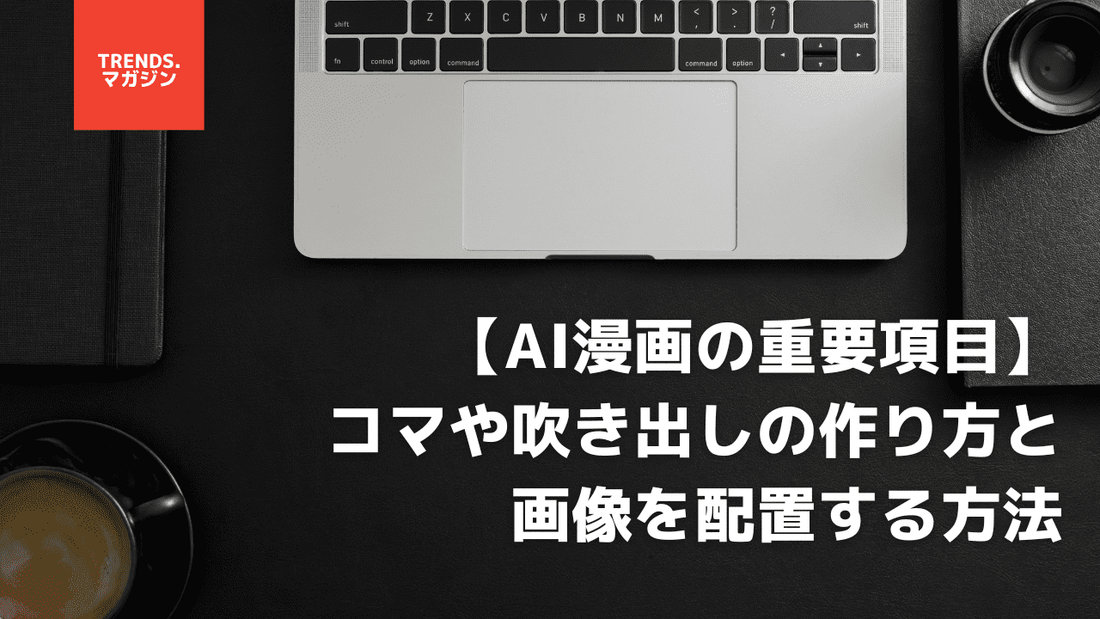 TRENDS.
マガジン

shift Z X C V B N M < , > . ? / shift
fn control option command command option

【AI漫画の重要項目】
コマや吹き出しの作り方と
画像を配置する方法